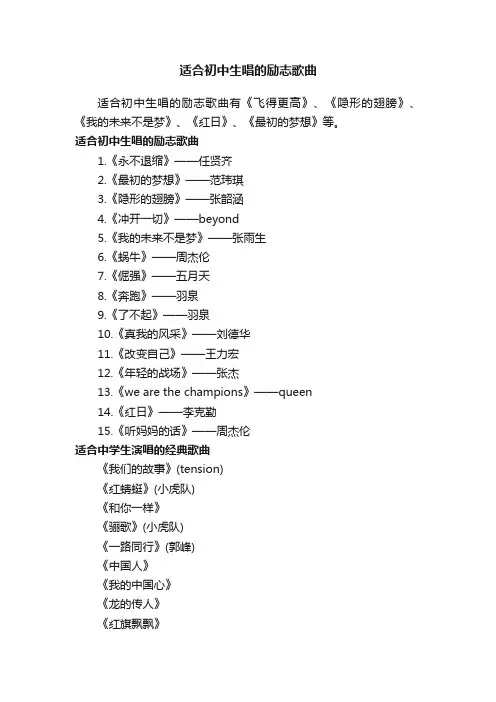 适合初中生唱的励志歌曲

适合初中生唱的励志歌曲有《飞得更高》、《隐形的翅膀》、《我的未来不是梦》、《红日》、《最初的梦想》等。

适合初中生唱的励志歌曲

1.《永不退缩》——任贤齐
2.《最初的梦想》——范玮琪
3.《隐形的翅膀》——张韶涵
4.《冲开一切》——beyond
5.《我的未来不是梦》——张雨生
6.《蜗牛》——周杰伦
7.《倔强》——五月天
8.《奔跑》——羽泉
9.《了不起》——羽泉
10.《真我的风采》——刘德华
11.《改变自己》——王力宏
12.《年轻的战场》——张杰
13.《we are the champions》——queen
14.《红日》——李克勤
15.《听妈妈的话》——周杰伦

适合中学生演唱的经典歌曲

《我们的故事》(tension)
《红蜻蜓》(小虎队)
《和你一样》
《骊歌》(小虎队)
《一路同行》(郭峰)
《中国人》
《我的中国心》
《龙的传人》
《红旗飘飘》